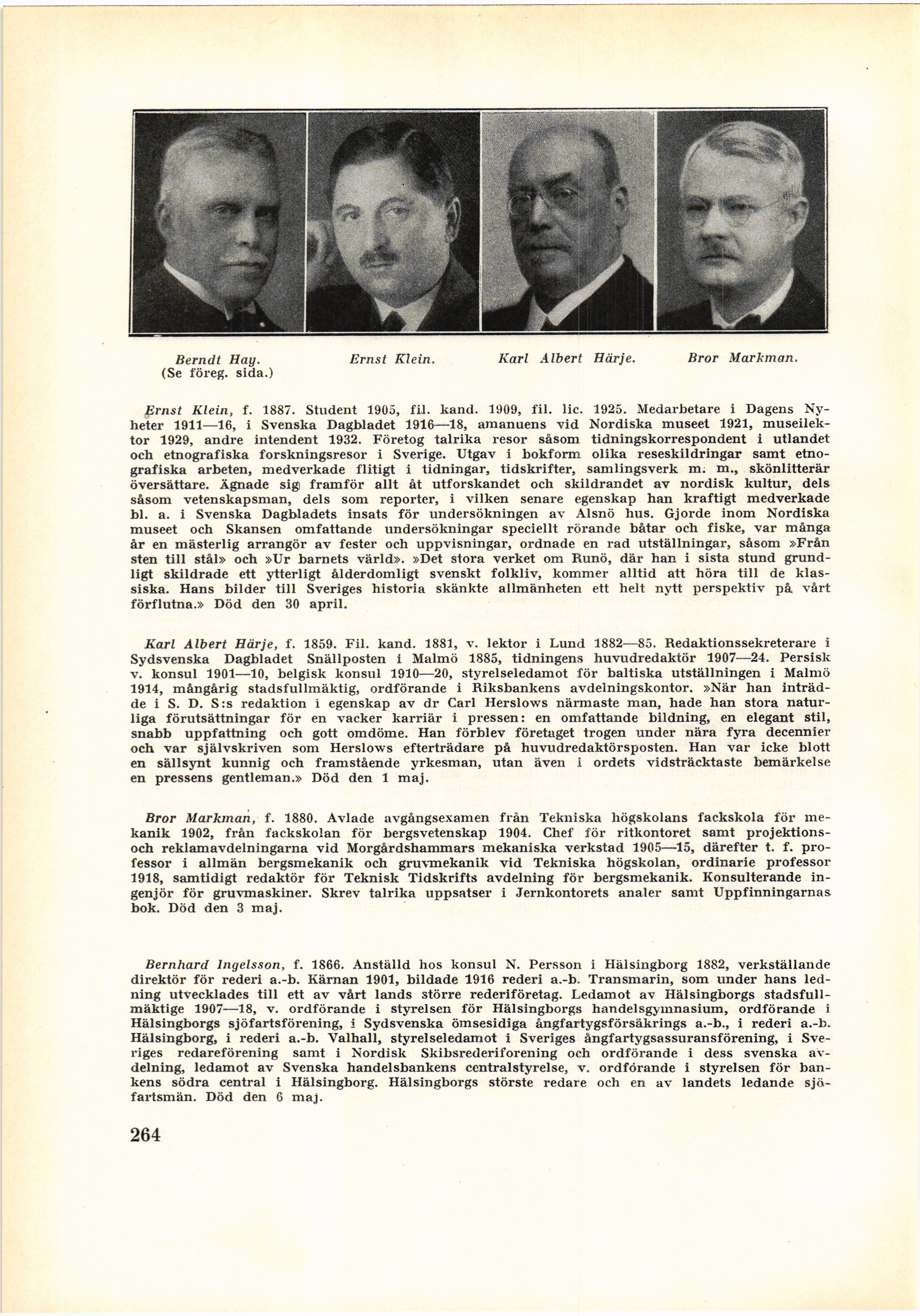 Berndt Hay.
(Se föreg. sida.)

Ernst Klein.

Karl Albert Härje.

Bror Markman.

Ernst Klein, f. 1887. Student 1905, fil. kand. 1909, fil. lic. 1925. Medarbetare i Dagens Nyheter 1911—16, i Svenska Dagbladet 1916—18, amanuens vid Nordiska museet 1921, museilektor 1929, andre intendent 1932. Företog talrika resor såsom tidningskorrespondent i utlandet och etnografiska forskningsresor i Sverige. Utgav i bokform olika reseskildringar samt etnografiska arbeten, medverkade flitigt i tidningar, tidskrifter, samlingsverk m. m., skönlitterär översättare. Ägnade sig framför allt åt utforskandet och skildrandet av nordisk kultur, dels såsom vetenskapsman, dels som reporter, i vilken senare egenskap han kraftigt medverkade bl. a. i Svenska Dagbladets insats för undersökningen av Alsnö hus. Gjorde inom Nordiska museet och Skansen omfattande undersökningar speciellt rörande båtar och fiske, var många år en mästerlig arrangör av fester och uppvisningar, ordnade en rad utställningar, såsom »Från sten till stål» och »Ur barnets värld». »Det stora verket om Runö, där han i sista stund grundligt skildrade ett ytterligt ålderdomligt svenskt folkliv, kommer alltid att höra till de klassiska. Hans bilder till Sveriges historia skänkte allmänheten ett helt nytt perspektiv på vårt förflutna.» Död den 30 april.

Karl Albert Härje, f. 1859. Fil. kand. 1881, v. lektor i Lund 1882—85. Redaktionssekreterare i Sydsvenska Dagbladet Snällposten i Malmö 1885, tidningens huvudredaktör 1907—24. Persisk v. konsul 1901—10, belgisk konsul 1910—20, styrelseledamot för baltiska utställningen i Malmö 1914, mångårig stadsfullmäktig, ordförande i Riksbankens avdelningskontor. »När han inträdde i S. D. S:s redaktion i egenskap av dr Carl Herslows närmaste man, hade han stora naturliga förutsättningar för en vacker karriär i pressen: en omfattande bildning, en elegant stil, snabb uppfattning och gott omdöme. Han förblev företaget trogen under nära fyra decennier och var självskriven som Herslows efterträdare på huvudredaktörsposten. Han var icke blott en sällsynt kunnig och framstående yrkesman, utan även i ordets vidsträcktaste bemärkelse en pressens gentleman.» Död den 1 maj.

Bror Markman, f. 1880. Avlade avgångsexamen från Tekniska högskolans fackskola för mekanik 1902, från fackskolan för bergsvetenskap 1904. Chef för ritkontoret samt projektions- och reklamavdelningarna vid Morgårdshammars mekaniska verkstad 1905—15, därefter t. f. professor i allmän bergsmekanik och gruvmekanik vid Tekniska högskolan, ordinarie professor 1918, samtidigt redaktör för Teknisk Tidskrifts avdelning för bergsmekanik. Konsulterande ingenjör för gruvmaskiner. Skrev talrika uppsatser i Jernkontorets analer samt Uppfinningarnas bok. Död den 3 maj.

Bernhard Ingelsson, f. 1866. Anställd hos konsul N. Persson i Hälsingborg 1882, verkställande direktör för rederi a.-b. Kärnan 1901, bildade 1916 rederi a.-b. Transmarin, som under hans ledning utvecklades till ett av vårt lands större rederiföretag. Ledamot av Hälsingborgs stadsfullmäktige 1907—18, v. ordförande i styrelsen för Hälsingborgs handelsgymnasium, ordförande i Hälsingborgs sjöfartsförening, i Sydsvenska ömsesidiga ångfartygsförsäkrings a.-b., i rederi a.-b. Hälsingborg, i rederi a.-b. Valhall, styrelseledamot i Sveriges ångfartygsassuransförening, i Sveriges redareförening samt i Nordisk Skibsrederiforening och ordförande i dess svenska avdelning, ledamot av Svenska handelsbankens centralstyrelse, v. ordförande i styrelsen för bankens södra central i Hälsingborg. Hälsingborgs störste redare och en av landets ledande sjöfartsmän. Död den 6 maj.

264